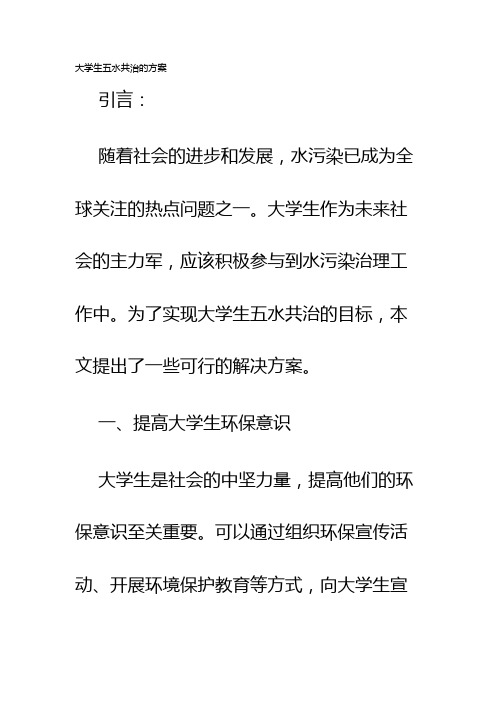 大学生五水共治的方案

引言：

随着社会的进步和发展，水污染已成为全球关注的热点问题之一。大学生作为未来社会的主力军，应该积极参与到水污染治理工作中。为了实现大学生五水共治的目标，本文提出了一些可行的解决方案。

一、提高大学生环保意识

大学生是社会的中坚力量，提高他们的环保意识至关重要。可以通过组织环保宣传活动、开展环境保护教育等方式，向大学生宣